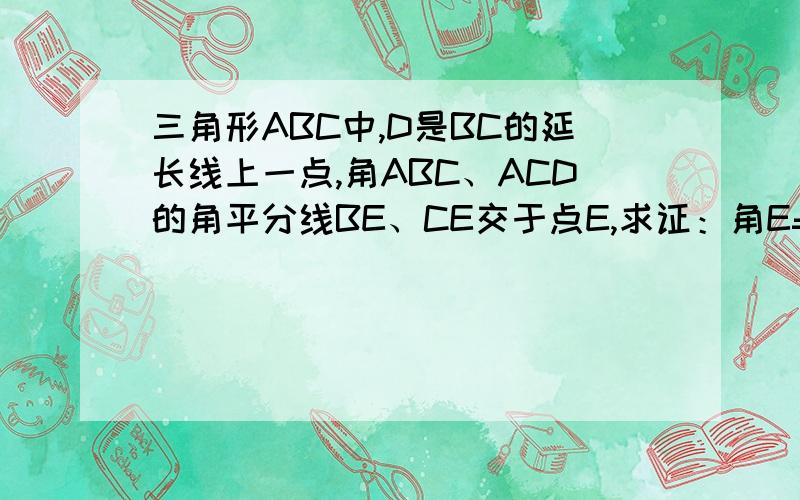 三角形ABC中,D是BC的延长线上一点,角ABC、ACD的角平分线BE、CE交于点E,求证：角E=